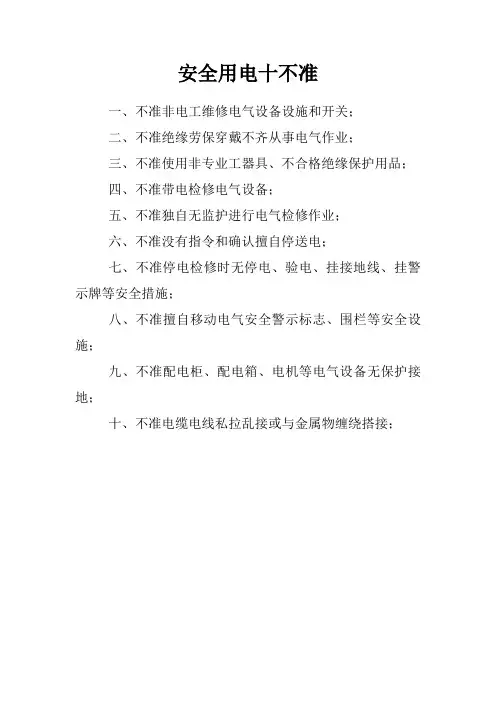 安全用电十不准

一、不准非电工维修电气设备设施和开关；

二、不准绝缘劳保穿戴不齐从事电气作业；

三、不准使用非专业工器具、不合格绝缘保护用品；

四、不准带电检修电气设备；

五、不准独自无监护进行电气检修作业；

六、不准没有指令和确认擅自停送电；

七、不准停电检修时无停电、验电、挂接地线、挂警示牌等安全措施；

八、不准擅自移动电气安全警示标志、围栏等安全设施；

九、不准配电柜、配电箱、电机等电气设备无保护接地；

十、不准电缆电线私拉乱接或与金属物缠绕搭接；